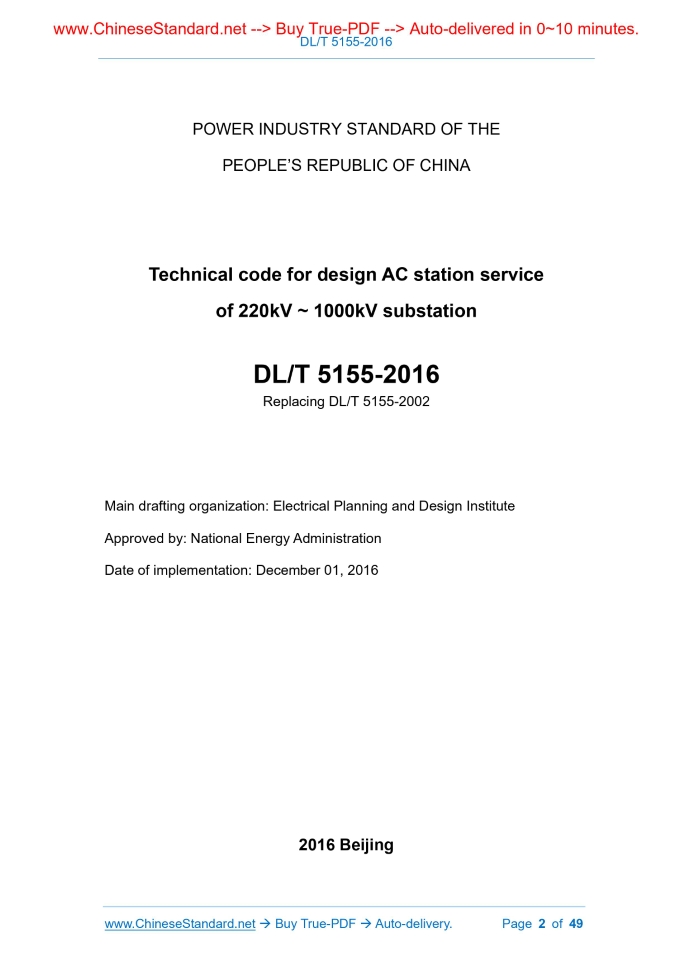 www.ChineseStandard.net --> Buy True-PDF --> Auto-delivered in 0~10 minutes.
DL/T 5155-2016

POWER INDUSTRY STANDARD OF THE

PEOPLE'S REPUBLIC OF CHINA

Technical code for design AC station service

of 220kV ~ 1000kV substation

DL/T 5155-2016

Replacing DL/T 5155-2002

Main drafting organization: Electrical Planning and Design Institute

Approved by: National Energy Administration

Date of implementation: December 01, 2016

2016 Beijing

www.ChineseStandard.net → Buy True-PDF → Auto-delivery. Page 2 of 49